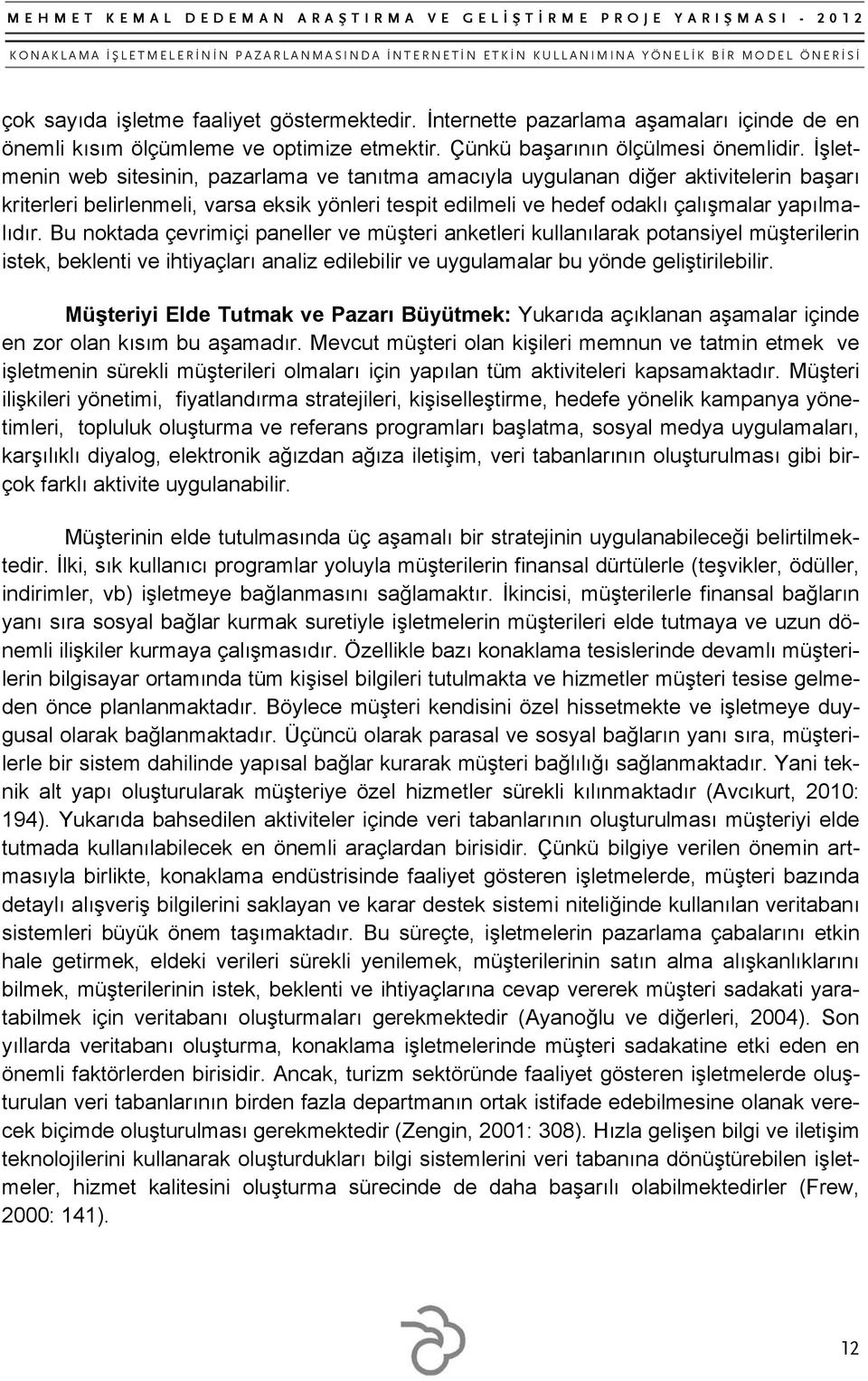 MEHMET KEMAL DEDEMAN ARAŞTIRMA VE GELİŞTİRME PROJE YARIŞMASI - 2012
KONAKLAMA İŞLETMELERİNİN PAZARLANMASINDA İNTERNETİN ETKİN KULLANIMINA YÖNELİK BİR MODEL ÖNERİSİ

çok sayıda işletme faaliyet göstermektedir. İnternette pazarlama aşamaları içinde de en önemli kısım ölçümleme ve optimize etmektir. Çünkü başarının ölçülmesi önemlidir. İşletmenin web sitesinin, pazarlama ve tanıtma amacıyla uygulanan diğer aktivitelerin başarı kriterleri belirlenmeli, varsa eksik yönleri tespit edilmeli ve hedef odaklı çalışmalar yapılmalıdır. Bu noktada çevrimiçi paneller ve müşteri anketleri kullanılarak potansiyel müşterilerin istek, beklenti ve ihtiyaçları analiz edilebilir ve uygulamalar bu yönde geliştirilebilir.

Müşteriyi Elde Tutmak ve Pazarı Büyütmek: Yukarıda açıklanan aşamalar içinde en zor olan kısım bu aşamadır. Mevcut müşteri olan kişileri memnun ve tatmin etmek ve işletmenin sürekli müşterileri olmaları için yapılan tüm aktiviteleri kapsamaktadır. Müşteri ilişkileri yönetimi, fiyatlandırma stratejileri, kişiselleştirme, hedefe yönelik kampanya yönetimleri, topluluk oluşturma ve referans programları başlatma, sosyal medya uygulamaları, karşılıklı diyalog, elektronik ağızdan ağıza iletişim, veri tabanlarının oluşturulması gibi birçok farklı aktivite uygulanabilir.

Müşterinin elde tutulmasında üç aşamalı bir stratejinin uygulanabileceği belirtilmektedir. İlki, sık kullanıcı programlar yoluyla müşterilerin finansal dürtülerle (teşvikler, ödüller, indirimler, vb) işletmeye bağlanmasını sağlamaktır. İkincisi, müşterilerle finansal bağların yanı sıra sosyal bağlar kurmak suretiyle işletmelerin müşterileri elde tutmaya ve uzun dönemli ilişkiler kurmaya çalışmasıdır. Özellikle bazı konaklama tesislerinde devamlı müşterilerin bilgisayar ortamında tüm kişisel bilgileri tutulmakta ve hizmetler müşteri tesise gelmeden önce planlanmaktadır. Böylece müşteri kendisini özel hissetmekte ve işletmeye duygusal olarak bağlanmaktadır. Üçüncü olarak parasal ve sosyal bağların yanı sıra, müşterilerle bir sistem dahilinde yapısal bağlar kurarak müşteri bağlılığı sağlanmaktadır. Yani teknik alt yapı oluşturularak müşteriye özel hizmetler sürekli kılınmaktadır (Avcıkurt, 2010: 194). Yukarıda bahsedilen aktiviteler içinde veri tabanlarının oluşturulması müşteriyi elde tutmada kullanılabilecek en önemli araçlardan birisidir. Çünkü bilgiye verilen önemin artmasıyla birlikte, konaklama endüstrisinde faaliyet gösteren işletmelerde, müşteri bazında detaylı alışveriş bilgilerini saklayan ve karar destek sistemi niteliğinde kullanılan veritabanı sistemleri büyük önem taşımaktadır. Bu süreçte, işletmelerin pazarlama çabalarını etkin hale getirmek, eldeki verileri sürekli yenilemek, müşterilerinin satın alma alışkanlıklarını bilmek, müşterilerinin istek, beklenti ve ihtiyaçlarına cevap vererek müşteri sadakati yaratabilmek için veritabanı oluşturmaları gerekmektedir (Ayanoğlu ve diğerleri, 2004). Son yıllarda veritabanı oluşturma, konaklama işletmelerinde müşteri sadakatine etki eden en önemli faktörlerden birisidir. Ancak, turizm sektöründe faaliyet gösteren işletmelerde oluşturulan veri tabanlarının birden fazla departmanın ortak istifade edebilmesine olanak verecek biçimde oluşturulması gerekmektedir (Zengin, 2001: 308). Hızla gelişen bilgi ve iletişim teknolojilerini kullanarak oluşturdukları bilgi sistemlerini veri tabanına dönüştürebilen işletmeler, hizmet kalitesini oluşturma sürecinde de daha başarılı olabilmektedirler (Frew, 2000: 141).

12